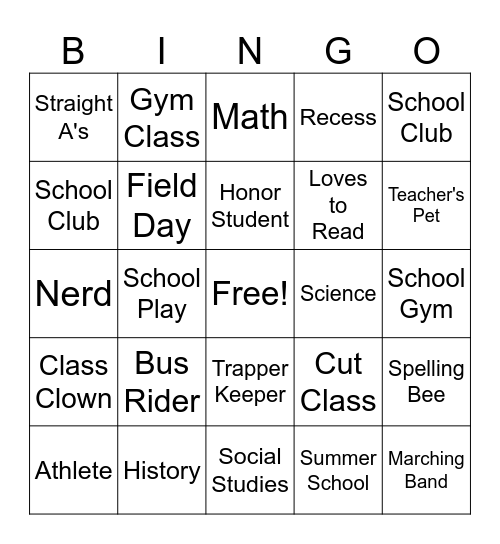 | B | I | N | G | O |
|---|---|---|---|---|
| Straight A's | Gym Class | Math | Recess | School Club |
| School Club | Field Day | Honor Student | Loves to Read | Teacher's Pet |
| Nerd | School Play | Free! | Science | School Gym |
| Class Clown | Bus Rider | Trapper Keeper | Cut Class | Spelling Bee |
| Athlete | History | Social Studies | Summer School | Marching Band |